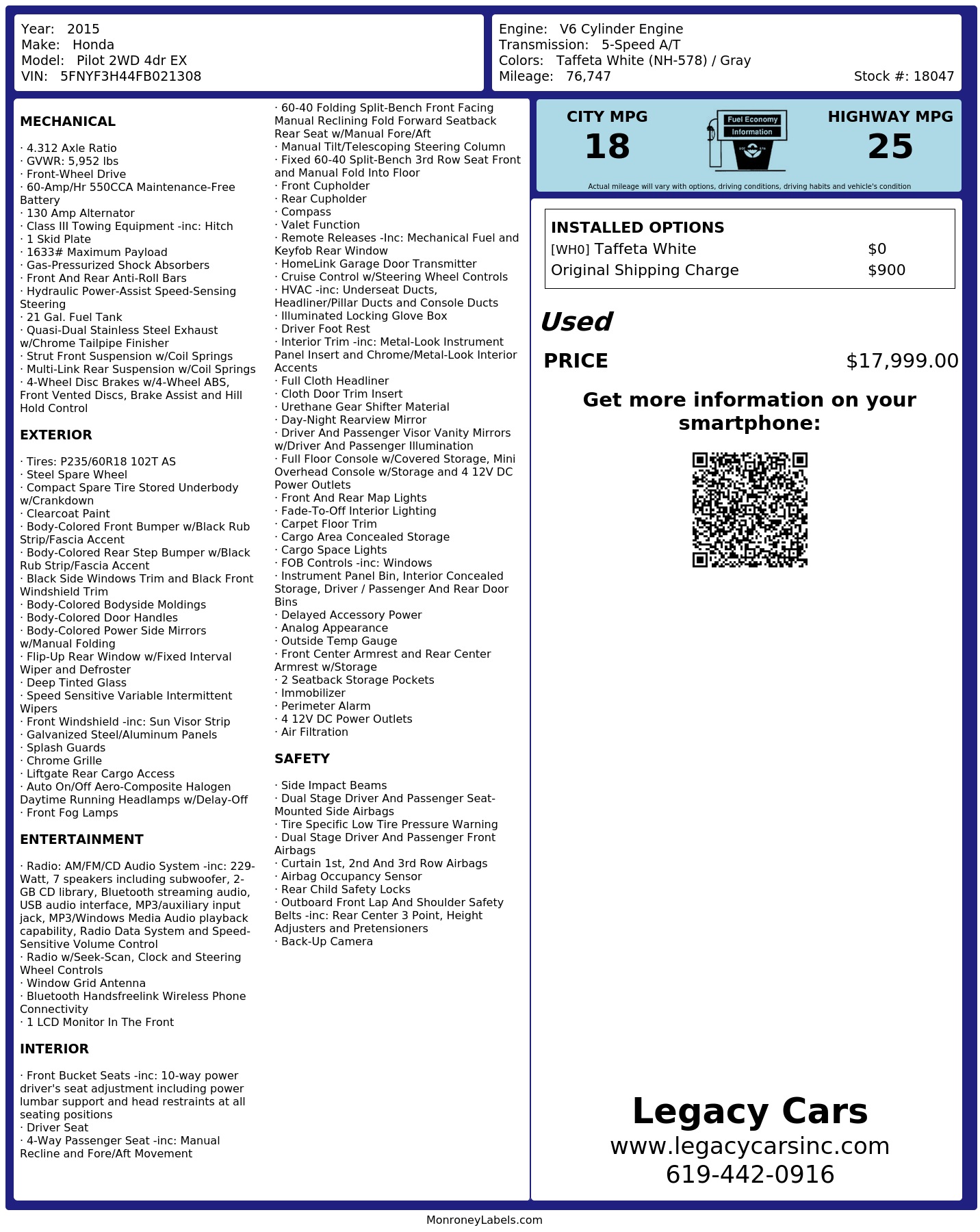 Year: 2015
Make: Honda
Model: Pilot 2WD 4dr EX
VIN: 5FNYF3H44FB021308

Engine: V6 Cylinder Engine
Transmission: 5-Speed A/T
Colors: Taffeta White (NH-578) / Gray
Mileage: 76,747
Stock #: 18047

MECHANICAL

· 4.312 Axle Ratio
· GVWR: 5,952 lbs
· Front-Wheel Drive
· 60-Amp/Hr 550CCA Maintenance-Free Battery
· 130 Amp Alternator
· Class III Towing Equipment -inc: Hitch
· 1 Skid Plate
· 1633# Maximum Payload
· Gas-Pressurized Shock Absorbers
· Front And Rear Anti-Roll Bars
· Hydraulic Power-Assist Speed-Sensing Steering
· 21 Gal. Fuel Tank
· Quasi-Dual Stainless Steel Exhaust w/Chrome Tailpipe Finisher
· Strut Front Suspension w/Coil Springs
· Multi-Link Rear Suspension w/Coil Springs
· 4-Wheel Disc Brakes w/4-Wheel ABS, Front Vented Discs, Brake Assist and Hill Hold Control

EXTERIOR

· Tires: P235/60R18 102T AS
· Steel Spare Wheel
· Compact Spare Tire Stored Underbody w/Crankdown
· Clearcoat Paint
· Body-Colored Front Bumper w/Black Rub Strip/Fascia Accent
· Body-Colored Rear Step Bumper w/Black Rub Strip/Fascia Accent
· Black Side Windows Trim and Black Front Windshield Trim
· Body-Colored Bodyside Moldings
· Body-Colored Door Handles
· Body-Colored Power Side Mirrors w/Manual Folding
· Flip-Up Rear Window w/Fixed Interval Wiper and Defroster
· Deep Tinted Glass
· Speed Sensitive Variable Intermittent Wipers
· Front Windshield -inc: Sun Visor Strip
· Galvanized Steel/Aluminum Panels
· Splash Guards
· Chrome Grille
· Liftgate Rear Cargo Access
· Auto On/Off Aero-Composite Halogen Daytime Running Headlamps w/Delay-Off
· Front Fog Lamps

ENTERTAINMENT

· Radio: AM/FM/CD Audio System -inc: 229-Watt, 7 speakers including subwoofer, 2-GB CD library, Bluetooth streaming audio, USB audio interface, MP3/auxiliary input jack, MP3/Windows Media Audio playback capability, Radio Data System and Speed-Sensitive Volume Control
· Radio w/Seek-Scan, Clock and Steering Wheel Controls
· Window Grid Antenna
· Bluetooth Handsfreelink Wireless Phone Connectivity
· 1 LCD Monitor In The Front

INTERIOR

· Front Bucket Seats -inc: 10-way power driver's seat adjustment including power lumbar support and head restraints at all seating positions
· Driver Seat
· 4-Way Passenger Seat -inc: Manual Recline and Fore/Aft Movement
· 60-40 Folding Split-Bench Front Facing Manual Reclining Fold Forward Seatback Rear Seat w/Manual Fore/Aft
· Manual Tilt/Telescoping Steering Column
· Fixed 60-40 Split-Bench 3rd Row Seat Front and Manual Fold Into Floor
· Front Cupholder
· Rear Cupholder
· Compass
· Valet Function
· Remote Releases -Inc: Mechanical Fuel and Keyfob Rear Window
· HomeLink Garage Door Transmitter
· Cruise Control w/Steering Wheel Controls
· HVAC -inc: Underseat Ducts, Headliner/Pillar Ducts and Console Ducts
· Illuminated Locking Glove Box
· Driver Foot Rest
· Interior Trim -inc: Metal-Look Instrument Panel Insert and Chrome/Metal-Look Interior Accents
· Full Cloth Headliner
· Cloth Door Trim Insert
· Urethane Gear Shifter Material
· Day-Night Rearview Mirror
· Driver And Passenger Visor Vanity Mirrors w/Driver And Passenger Illumination
· Full Floor Console w/Covered Storage, Mini Overhead Console w/Storage and 4 12V DC Power Outlets
· Front And Rear Map Lights
· Fade-To-Off Interior Lighting
· Carpet Floor Trim
· Cargo Area Concealed Storage
· Cargo Space Lights
· FOB Controls -inc: Windows
· Instrument Panel Bin, Interior Concealed Storage, Driver / Passenger And Rear Door Bins
· Delayed Accessory Power
· Analog Appearance
· Outside Temp Gauge
· Front Center Armrest and Rear Center Armrest w/Storage
· 2 Seatback Storage Pockets
· Immobilizer
· Perimeter Alarm
· 4 12V DC Power Outlets
· Air Filtration

SAFETY

· Side Impact Beams
· Dual Stage Driver And Passenger Seat-Mounted Side Airbags
· Tire Specific Low Tire Pressure Warning
· Dual Stage Driver And Passenger Front Airbags
· Curtain 1st, 2nd And 3rd Row Airbags
· Airbag Occupancy Sensor
· Rear Child Safety Locks
· Outboard Front Lap And Shoulder Safety Belts -inc: Rear Center 3 Point, Height Adjusters and Pretensioners
· Back-Up Camera

CITY MPG
18

Fuel Economy
Information

HIGHWAY MPG
25

Actual mileage will vary with options, driving conditions, driving habits and vehicle's condition

INSTALLED OPTIONS
[WH0] Taffeta White $0
Original Shipping Charge $900

Used
PRICE $17,999.00

Get more information on your smartphone:

Legacy Cars
www.legacycarsinc.com
619-442-0916

MonroneyLabels.com